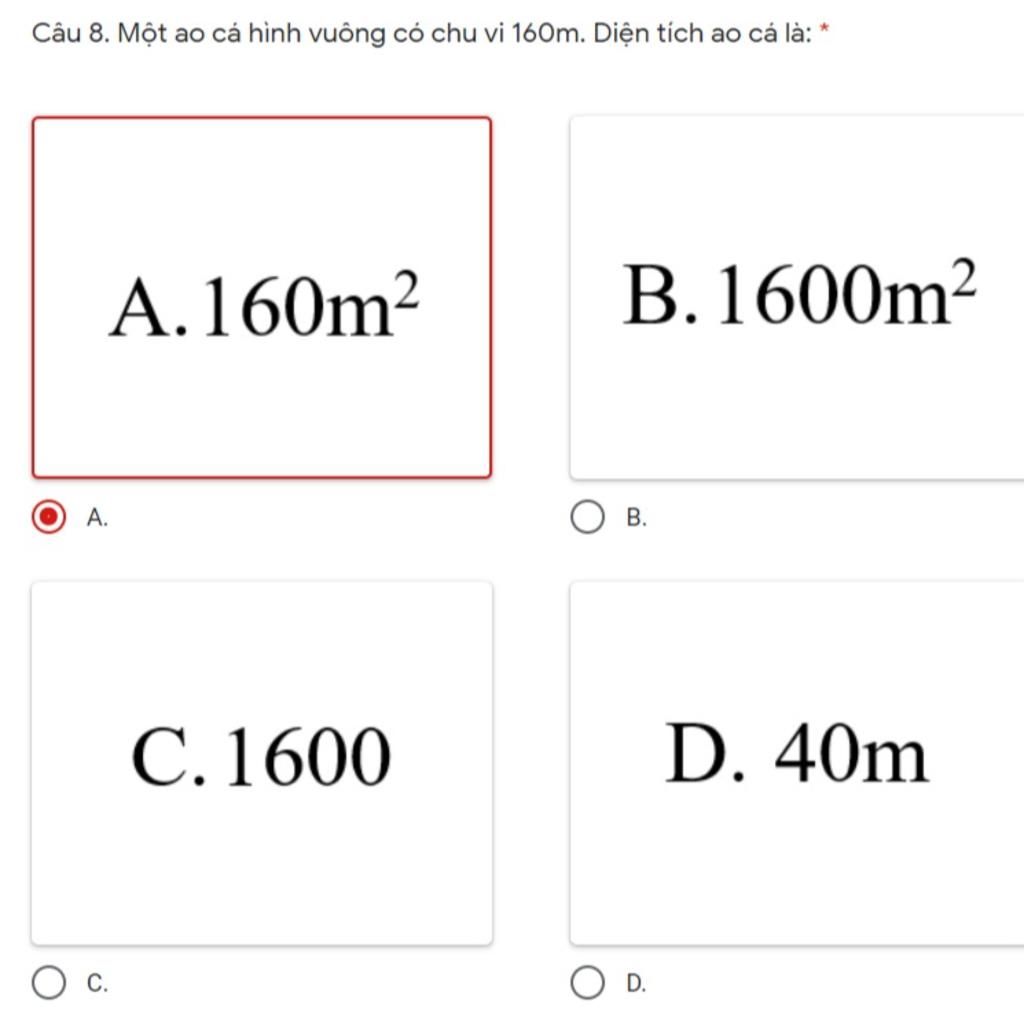 Câu 8. Một ao cá hình vuông có chu vi 160m. Diện tích ao cá là: *

A. $160m^2$

A.

B. $1600m^2$

B.

C. 1600

C.

D. 40m

D.